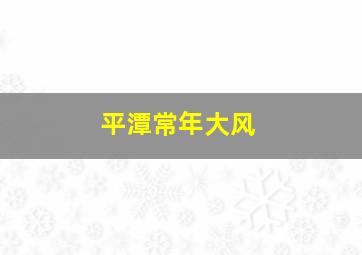 平潭常年大风